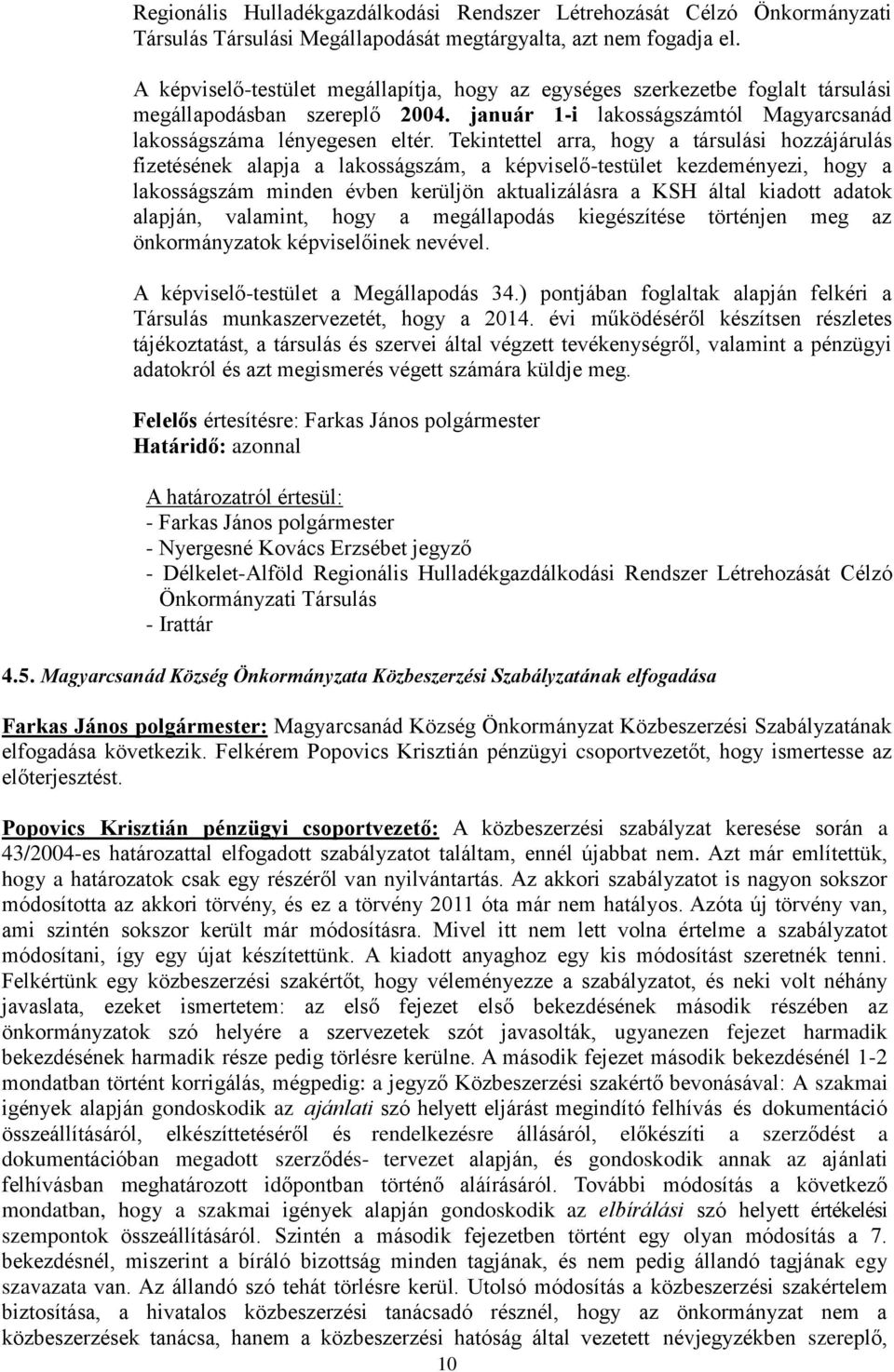 Regionális Hulladékgazdálkodási Rendszer Létrehozását Célzó Önkormányzati Társulás Társulási Megállapodását megtárgyalta, azt nem fogadja el.

A képviselő-testület megállapítja, hogy az egységes szerkezetbe foglalt társulási megállapodásban szereplő 2004. január 1-i lakosságszámtól Magyarcsanád lakosságszáma lényegesen eltér. Tekintettel arra, hogy a társulási hozzájárulás fizetésének alapja a lakosságszám, a képviselő-testület kezdeményezi, hogy a lakosságszám minden évben kerüljön aktualizálásra a KSH által kiadott adatok alapján, valamint, hogy a megállapodás kiegészítése történjen meg az önkormányzatok képviselőinek nevével.

A képviselő-testület a Megállapodás 34.) pontjában foglaltak alapján felkéri a Társulás munkaszervezetét, hogy a 2014. évi működéséről készítsen részletes tájékoztatást, a társulás és szervei által végzett tevékenységről, valamint a pénzügyi adatokról és azt megismerés végett számára küldje meg.

Felelős értesítésre: Farkas János polgármester
Határidő: azonnal

A határozatról értesül:
- Farkas János polgármester
- Nyergesné Kovács Erzsébet jegyző
- Délkelet-Alföld Regionális Hulladékgazdálkodási Rendszer Létrehozását Célzó Önkormányzati Társulás
- Irattár

4.5. Magyarcsanád Község Önkormányzata Közbeszerzési Szabályzatának elfogadása

Farkas János polgármester: Magyarcsanád Község Önkormányzat Közbeszerzési Szabályzatának elfogadása következik. Felkérem Popovics Krisztián pénzügyi csoportvezetőt, hogy ismertesse az előterjesztést.

Popovics Krisztián pénzügyi csoportvezető: A közbeszerzési szabályzat keresése során a 43/2004-es határozattal elfogadott szabályzatot találtam, ennél újabbat nem. Azt már említettük, hogy a határozatok csak egy részéről van nyilvántartás. Az akkori szabályzatot is nagyon sokszor módosította az akkori törvény, és ez a törvény 2011 óta már nem hatályos. Azóta új törvény van, ami szintén sokszor került már módosításra. Mivel itt nem lett volna értelme a szabályzatot módosítani, így egy újat készítettünk. A kiadott anyaghoz egy kis módosítást szeretnék tenni. Felkértünk egy közbeszerzési szakértőt, hogy véleményezze a szabályzatot, és neki volt néhány javaslata, ezeket ismertetem: az első fejezet első bekezdésének második részében az önkormányzatok szó helyére a szervezetek szót javasolták, ugyanezen fejezet harmadik bekezdésének harmadik része pedig törlésre kerülne. A második fejezet második bekezdésénél 1-2 mondatban történt korrigálás, mégpedig: a jegyző Közbeszerzési szakértő bevonásával: A szakmai igények alapján gondoskodik az ajánlati szó helyett eljárást megindító felhívás és dokumentáció összeállításáról, elkészíttetéséről és rendelkezésre állásáról, előkészíti a szerződést a dokumentációban megadott szerződés- tervezet alapján, és gondoskodik annak az ajánlati felhívásban meghatározott időpontban történő aláírásáról. További módosítás a következő mondatban, hogy a szakmai igények alapján gondoskodik az elbírálási szó helyett értékelési szempontok összeállításáról. Szintén a második fejezetben történt egy olyan módosítás a 7. bekezdésnél, miszerint a bíráló bizottság minden tagjának, és nem pedig állandó tagjának egy szavazata van. Az állandó szó tehát törlésre kerül. Utolsó módosítás a közbeszerzési szakértelem biztosítása, a hivatalos közbeszerzési tanácsadó résznél, hogy az önkormányzat nem a közbeszerzések tanácsa, hanem a közbeszerzési hatóság által vezetett névjegyzékben szereplő,

10